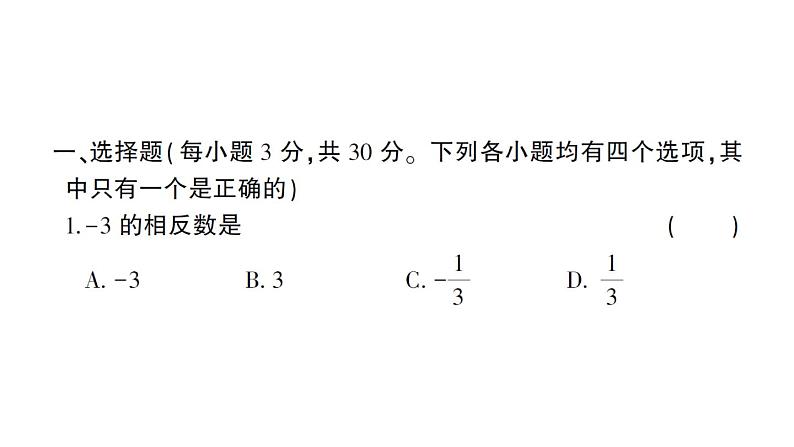 一、选择题(每小题 3 分,共 30 分。下列各小题均有四个选项,其中只有一个是正确的)

1. $-3$ 的相反数是 ( )

A. $-3$ B. $3$ C. $-\frac{1}{3}$ D. $\frac{1}{3}$